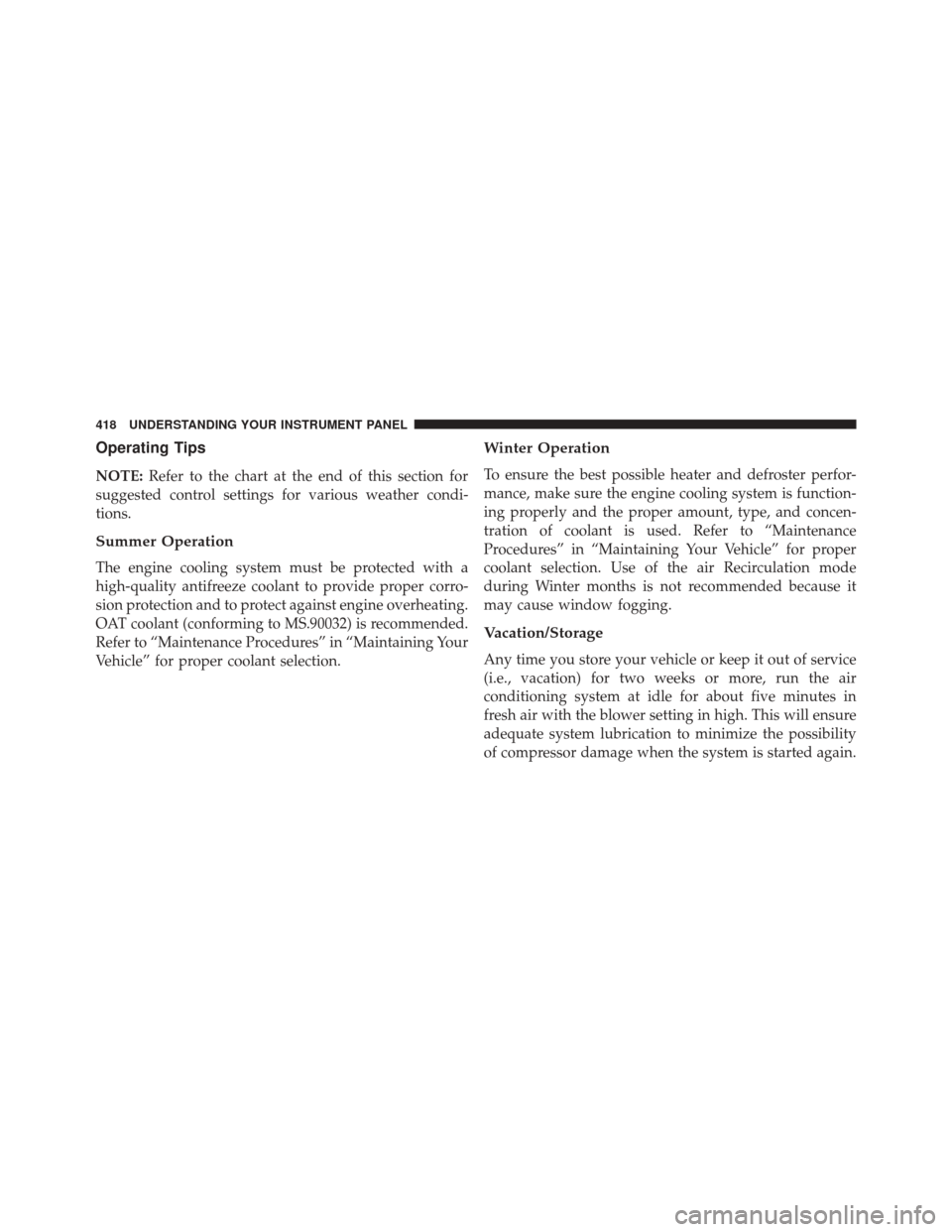 418 UNDERSTANDING YOUR INSTRUMENT PANEL

Operating Tips

NOTE: Refer to the chart at the end of this section for suggested control settings for various weather conditions.

Summer Operation

The engine cooling system must be protected with a high-quality antifreeze coolant to provide proper corrosion protection and to protect against engine overheating. OAT coolant (conforming to MS.90032) is recommended. Refer to “Maintenance Procedures” in “Maintaining Your Vehicle” for proper coolant selection.

Winter Operation

To ensure the best possible heater and defroster performance, make sure the engine cooling system is functioning properly and the proper amount, type, and concentration of coolant is used. Refer to “Maintenance Procedures” in “Maintaining Your Vehicle” for proper coolant selection. Use of the air Recirculation mode during Winter months is not recommended because it may cause window fogging.

Vacation/Storage

Any time you store your vehicle or keep it out of service (i.e., vacation) for two weeks or more, run the air conditioning system at idle for about five minutes in fresh air with the blower setting in high. This will ensure adequate system lubrication to minimize the possibility of compressor damage when the system is started again.

carmanualsonline.info